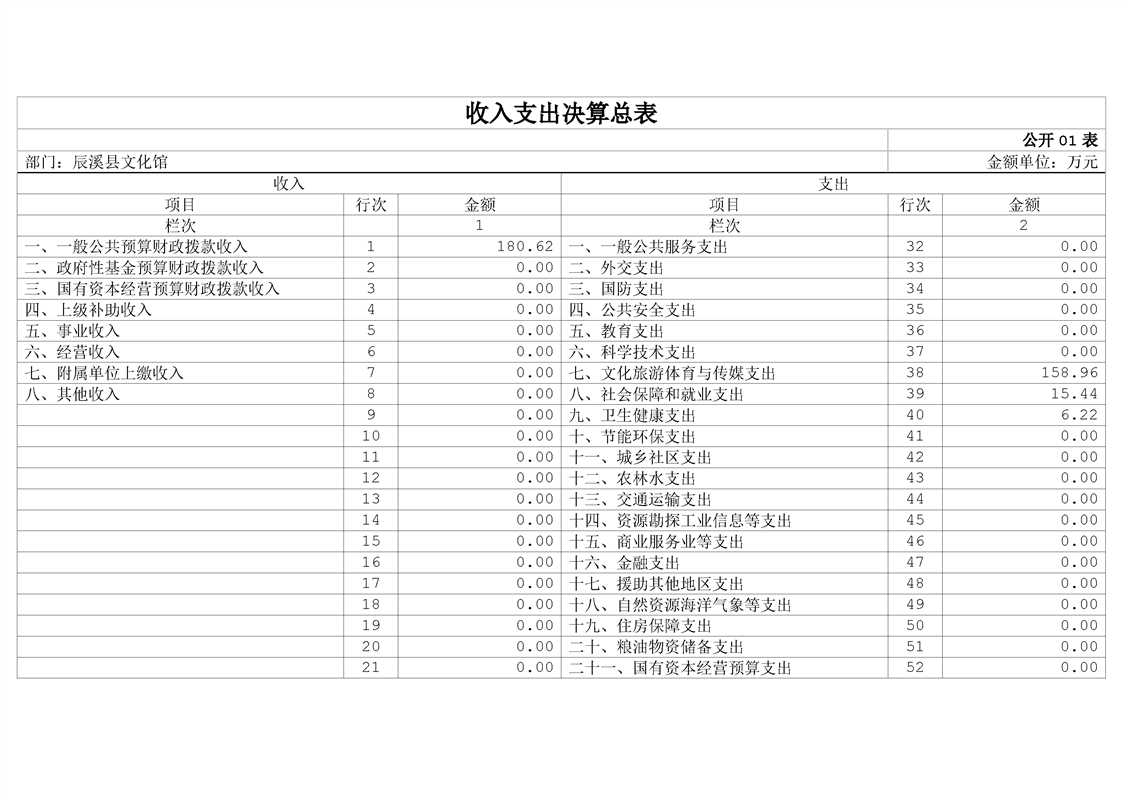 收入支出决算总表

公开01表

部门：辰溪县文化馆 金额单位：万元

| 收入 | | | 支出 | | |
|---|---|---|---|---|---|
| 项目 | 行次 | 金额 | 项目 | 行次 | 金额 |
| 栏次 | | 1 | 栏次 | | 2 |
| 一、一般公共预算财政拨款收入 | 1 | 180.62 | 一、一般公共服务支出 | 32 | 0.00 |
| 二、政府性基金预算财政拨款收入 | 2 | 0.00 | 二、外交支出 | 33 | 0.00 |
| 三、国有资本经营预算财政拨款收入 | 3 | 0.00 | 三、国防支出 | 34 | 0.00 |
| 四、上级补助收入 | 4 | 0.00 | 四、公共安全支出 | 35 | 0.00 |
| 五、事业收入 | 5 | 0.00 | 五、教育支出 | 36 | 0.00 |
| 六、经营收入 | 6 | 0.00 | 六、科学技术支出 | 37 | 0.00 |
| 七、附属单位上缴收入 | 7 | 0.00 | 七、文化旅游体育与传媒支出 | 38 | 158.96 |
| 八、其他收入 | 8 | 0.00 | 八、社会保障和就业支出 | 39 | 15.44 |
| | 9 | 0.00 | 九、卫生健康支出 | 40 | 6.22 |
| | 10 | 0.00 | 十、节能环保支出 | 41 | 0.00 |
| | 11 | 0.00 | 十一、城乡社区支出 | 42 | 0.00 |
| | 12 | 0.00 | 十二、农林水支出 | 43 | 0.00 |
| | 13 | 0.00 | 十三、交通运输支出 | 44 | 0.00 |
| | 14 | 0.00 | 十四、资源勘探工业信息等支出 | 45 | 0.00 |
| | 15 | 0.00 | 十五、商业服务业等支出 | 46 | 0.00 |
| | 16 | 0.00 | 十六、金融支出 | 47 | 0.00 |
| | 17 | 0.00 | 十七、援助其他地区支出 | 48 | 0.00 |
| | 18 | 0.00 | 十八、自然资源海洋气象等支出 | 49 | 0.00 |
| | 19 | 0.00 | 十九、住房保障支出 | 50 | 0.00 |
| | 20 | 0.00 | 二十、粮油物资储备支出 | 51 | 0.00 |
| | 21 | 0.00 | 二十一、国有资本经营预算支出 | 52 | 0.00 |